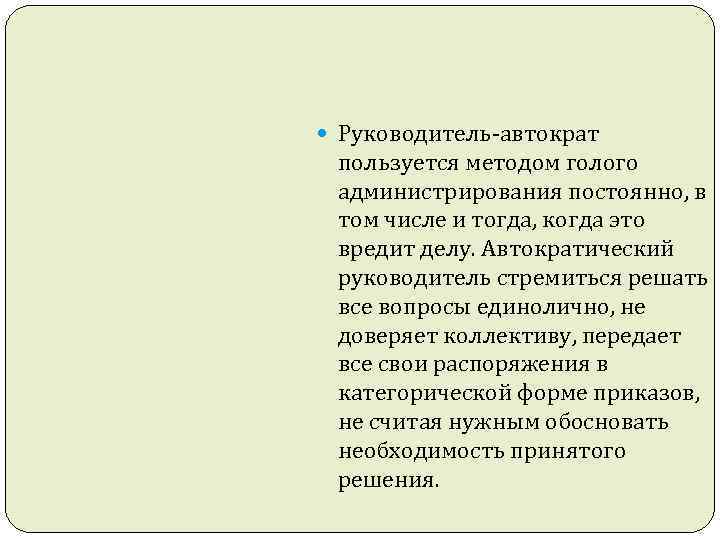 Руководитель-автократ пользуется методом голого администрирования постоянно, в том числе и тогда, когда это вредит делу. Автократический руководитель стремиться решать все вопросы единолично, не доверяет коллективу, передает все свои распоряжения в категорической форме приказов, не считая нужным обосновать необходимость принятого решения.